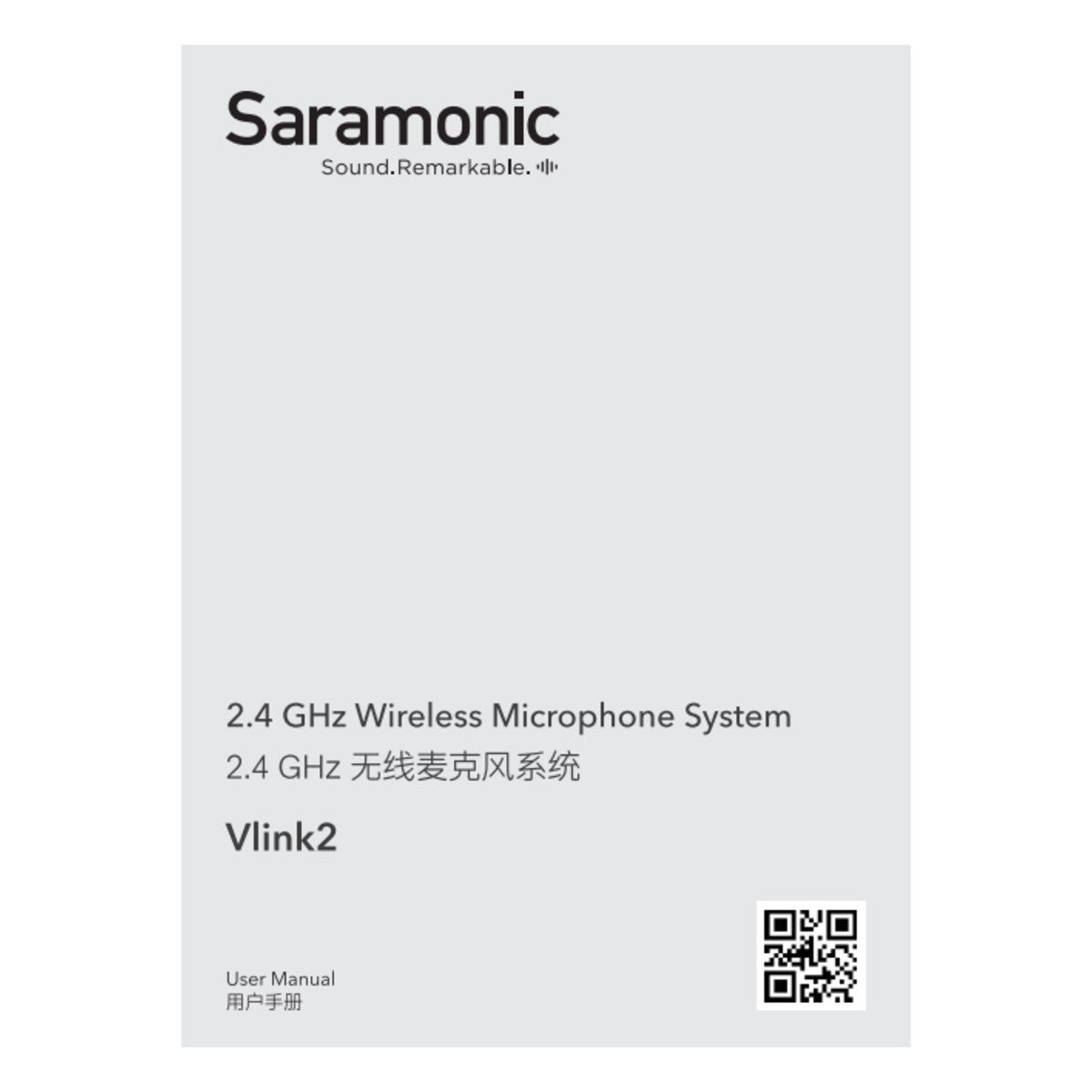 Saramonic
Sound.Remarkable.

2.4 GHz Wireless Microphone System
2.4 GHz 无线麦克风系统

Vlink2

User Manual
用户手册